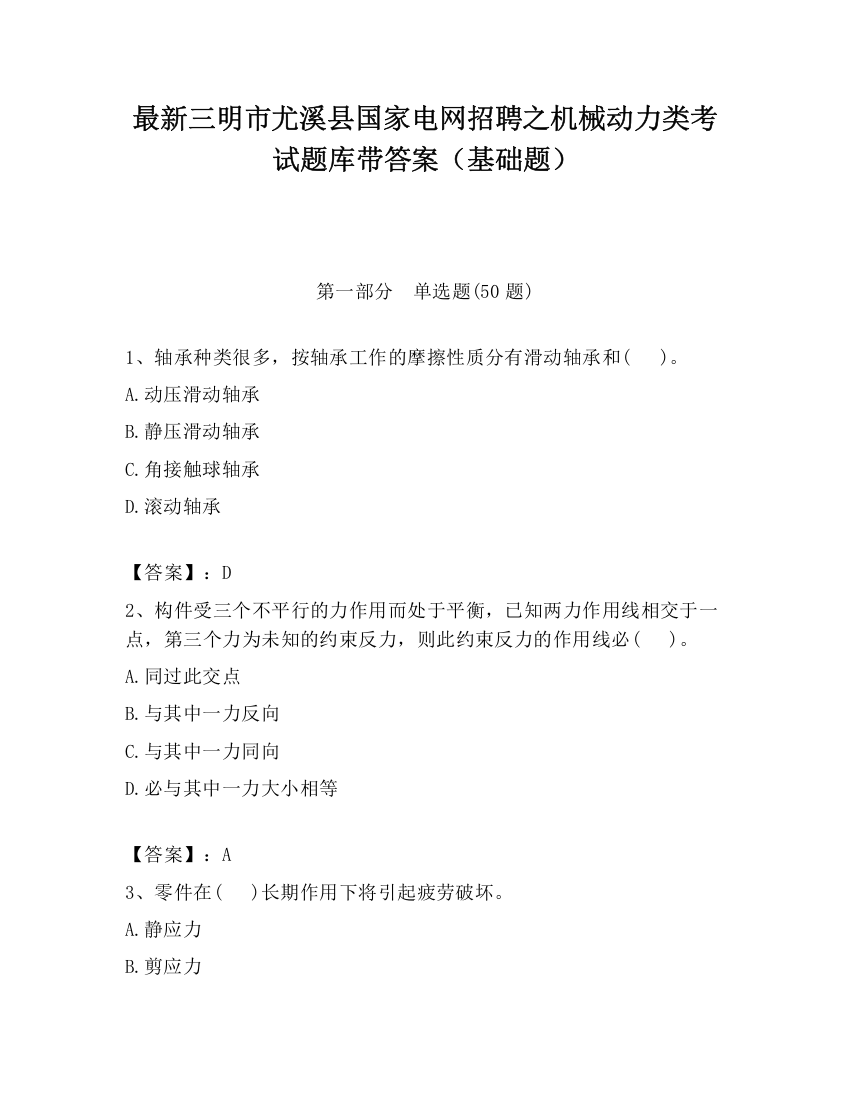 最新三明市尤溪县国家电网招聘之机械动力类考试题库带答案（基础题）

第一部分　单选题(50 题)

1、轴承种类很多，按轴承工作的摩擦性质分有滑动轴承和(　　)。

A.动压滑动轴承

B.静压滑动轴承

C.角接触球轴承

D.滚动轴承

【答案】：D

2、构件受三个不平行的力作用而处于平衡，已知两力作用线相交于一点，第三个力为未知的约束反力，则此约束反力的作用线必(　　)。

A.同过此交点

B.与其中一力反向

C.与其中一力同向

D.必与其中一力大小相等

【答案】：A

3、零件在(　　)长期作用下将引起疲劳破坏。

A.静应力

B.剪应力